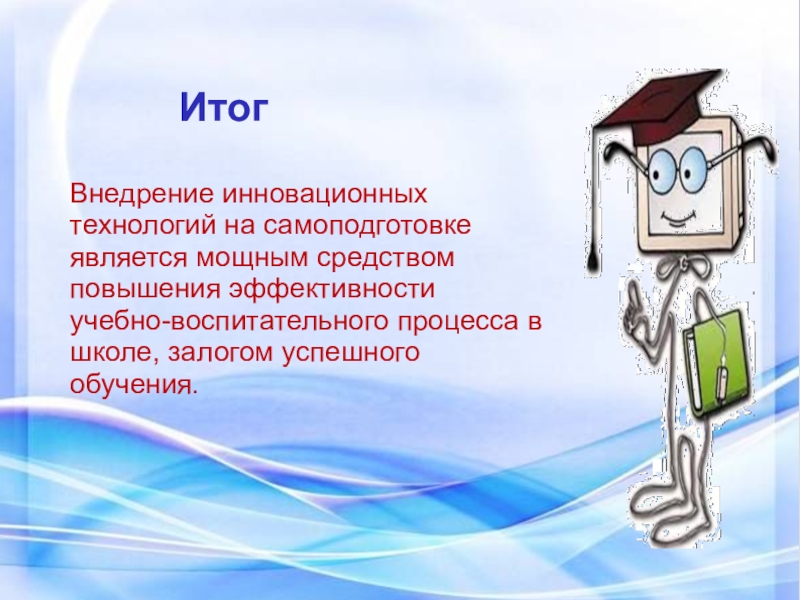 Итог

Внедрение инновационных технологий на самоподготовке является мощным средством повышения эффективности учебно-воспитательного процесса в школе, залогом успешного обучения.